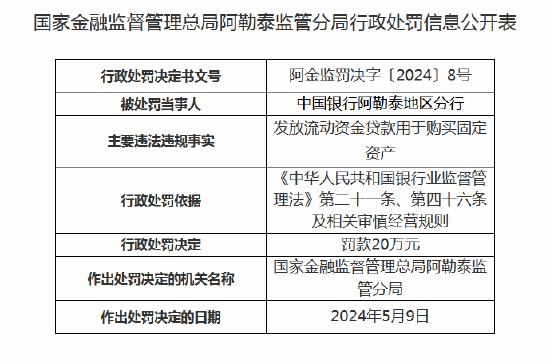 国家金融监督管理总局阿勒泰监管分局行政处罚信息公开表

| 行政处罚决定书文号 | 阿金监罚决字〔2024〕8号 |
|---|---|
| 被处罚当事人 | 中国银行阿勒泰地区分行 |
| 主要违法违规事实 | 发放流动资金贷款用于购买固定资产 |
| 行政处罚依据 | 《中华人民共和国银行业监督管理法》第二十一条、第四十六条及相关审慎经营规则 |
| 行政处罚决定 | 罚款20万元 |
| 作出处罚决定的机关名称 | 国家金融监督管理总局阿勒泰监管分局 |
| 作出处罚决定的日期 | 2024年5月9日 |